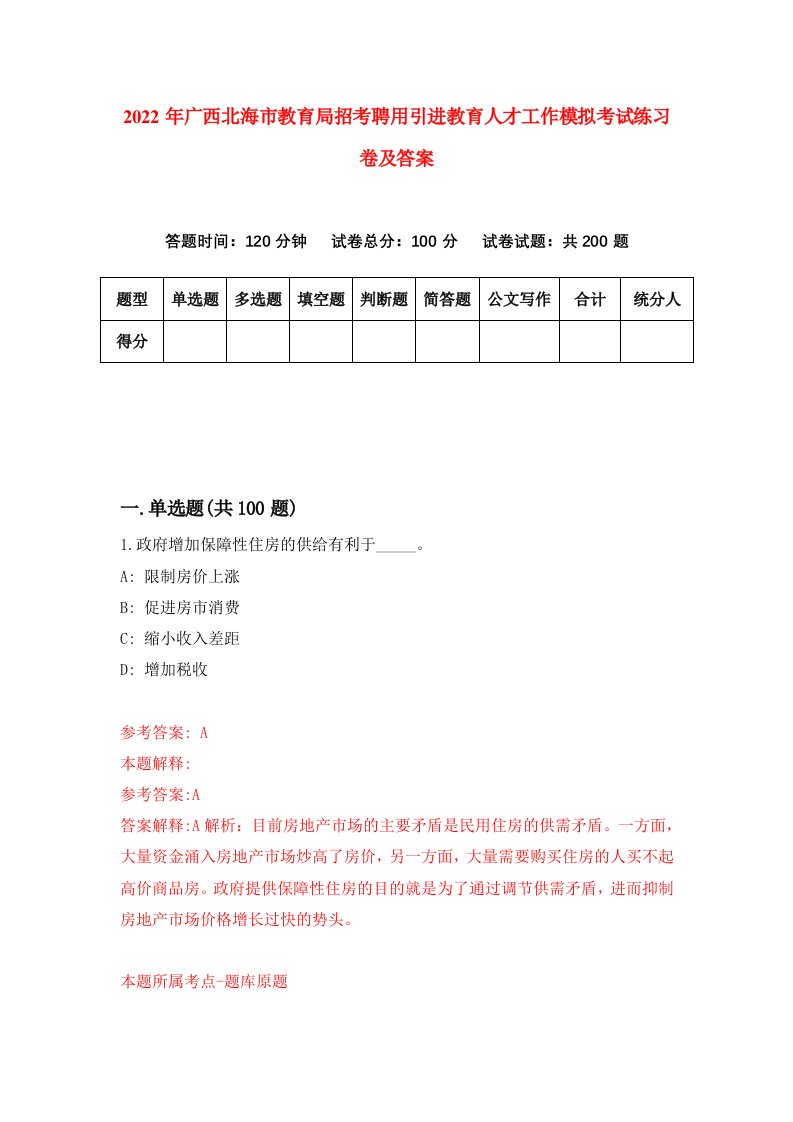 2022年广西北海市教育局招考聘用引进教育人才工作模拟考试练习卷及答案

答题时间：120分钟　试卷总分：100分　试卷试题：共200题

| 题型 | 单选题 | 多选题 | 填空题 | 判断题 | 简答题 | 公文写作 | 合计 | 统分人 |
|---|---|---|---|---|---|---|---|---|
| 得分 | | | | | | | | |

一.单选题(共100题)

1.政府增加保障性住房的供给有利于_____。

A: 限制房价上涨

B: 促进房市消费

C: 缩小收入差距

D: 增加税收

参考答案: A

本题解释:

参考答案:A

答案解释:A解析：目前房地产市场的主要矛盾是民用住房的供需矛盾。一方面，大量资金涌入房地产市场炒高了房价，另一方面，大量需要购买住房的人买不起高价商品房。政府提供保障性住房的目的就是为了通过调节供需矛盾，进而抑制房地产市场价格增长过快的势头。

本题所属考点-题库原题